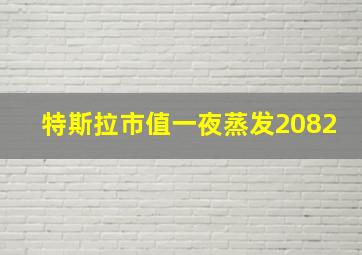 特斯拉市值一夜蒸发2082